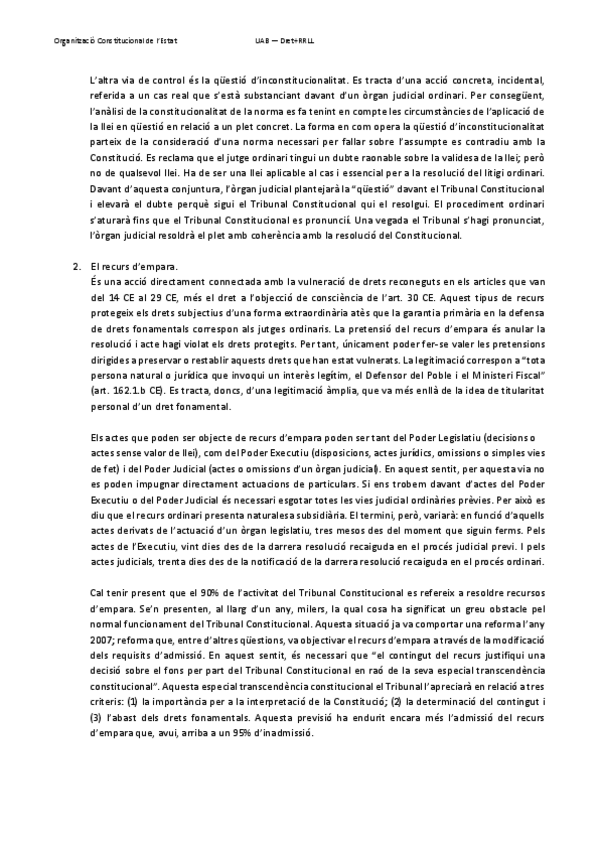 Organització Constitucional de l'Estat          UAB — Dret+RRLL

L'altra via de control és la qüestió d'inconstitucionalitat. Es tracta d'una acció concreta, incidental, referida a un cas real que s'està substanciant davant d'un òrgan judicial ordinari. Per consegüent, l'anàlisi de la constitucionalitat de la norma es fa tenint en compte les circumstàncies de l'aplicació de la llei en qüestió en relació a un plet concret. La forma en com opera la qüestió d'inconstitucionalitat parteix de la consideració d'una norma necessari per fallar sobre l'assumpte es contradiu amb la Constitució. Es reclama que el jutge ordinari tingui un dubte raonable sobre la validesa de la llei; però no de qualsevol llei. Ha de ser una llei aplicable al cas i essencial per a la resolució del litigi ordinari. Davant d'aquesta conjuntura, l'òrgan judicial plantejarà la "qüestió" davant el Tribunal Constitucional i elevarà el dubte perquè sigui el Tribunal Constitucional qui el resolgui. El procediment ordinari s'aturarà fins que el Tribunal Constitucional es pronunciï. Una vegada el Tribunal s'hagi pronunciat, l'òrgan judicial resoldrà el plet amb coherència amb la resolució del Constitucional.

2. El recurs d'empara.
És una acció directament connectada amb la vulneració de drets reconeguts en els articles que van del 14 CE al 29 CE, més el dret a l'objecció de consciència de l'art. 30 CE. Aquest tipus de recurs protegeix els drets subjectius d'una forma extraordinària atès que la garantia primària en la defensa de drets fonamentals correspon als jutges ordinaris. La pretensió del recurs d'empara és anular la resolució i acte hagi violat els drets protegits. Per tant, únicament poder fer-se valer les pretensions dirigides a preservar o restablir aquests drets que han estat vulnerats. La legitimació correspon a "tota persona natural o jurídica que invoqui un interès legítim, el Defensor del Poble i el Ministeri Fiscal" (art. 162.1.b CE). Es tracta, doncs, d'una legitimació àmplia, que va més enllà de la idea de titularitat personal d'un dret fonamental.

Els actes que poden ser objecte de recurs d'empara poden ser tant del Poder Legislatiu (decisions o actes sense valor de llei), com del Poder Executiu (disposicions, actes jurídics, omissions o simples vies de fet) i del Poder Judicial (actes o omissions d'un òrgan judicial). En aquest sentit, per aquesta via no es poden impugnar directament actuacions de particulars. Si ens trobem davant d'actes del Poder Executiu o del Poder Judicial és necessari esgotar totes les vies judicial ordinàries prèvies. Per això es diu que el recurs ordinari presenta naturalesa subsidiària. El termini, però, variarà: en funció d'aquells actes derivats de l'actuació d'un òrgan legislatiu, tres mesos des del moment que siguin ferms. Pels actes de l'Executiu, vint dies des de la darrera resolució recaiguda en el procés judicial previ. I pels actes judicials, trenta dies des de la notificació de la darrera resolució recaiguda en el procés ordinari.

Cal tenir present que el 90% de l'activitat del Tribunal Constitucional es refereix a resoldre recursos d'empara. Se'n presenten, al llarg d'un any, milers, la qual cosa ha significat un greu obstacle pel normal funcionament del Tribunal Constitucional. Aquesta situació ja va comportar una reforma l'any 2007; reforma que, entre d'altres qüestions, va objectivar el recurs d'empara a través de la modificació dels requisits d'admissió. En aquest sentit, és necessari que "el contingut del recurs justifiqui una decisió sobre el fons per part del Tribunal Constitucional en raó de la seva especial transcendència constitucional". Aquesta especial transcendència constitucional el Tribunal l'apreciarà en relació a tres criteris: (1) la importància per a la interpretació de la Constitució; (2) la determinació del contingut i (3) l'abast dels drets fonamentals. Aquesta previsió ha endurit encara més l'admissió del recurs d'empara que, avui, arriba a un 95% d'inadmissió.